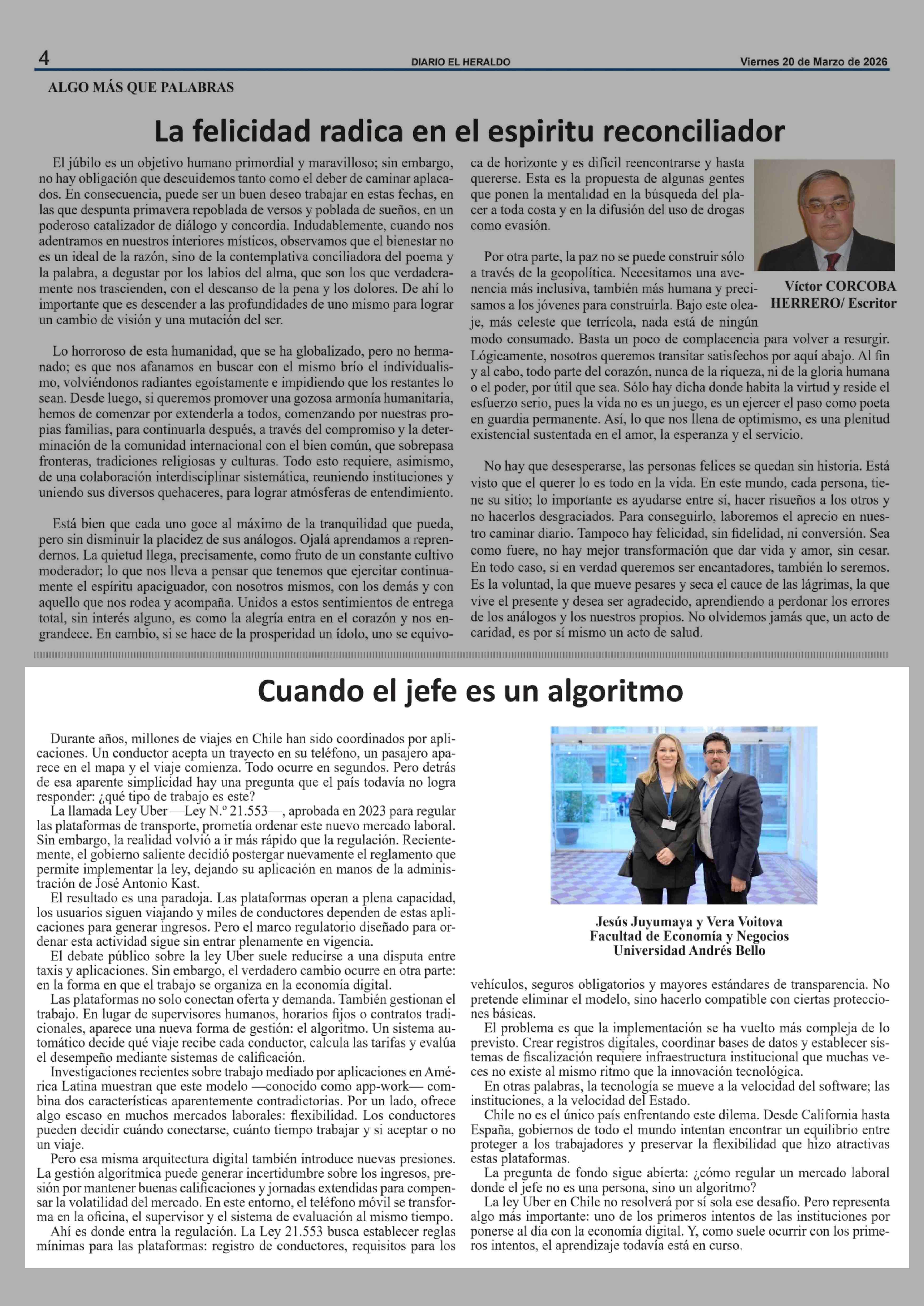 4 DIARIO EL HERALDO Viernes 20 de Marzo de 2026

ALGO MÁS QUE PALABRAS

La felicidad radica en el espiritu reconciliador

El júbilo es un objetivo humano primordial y maravilloso; sin embargo, no hay obligación que descuidemos tanto como el deber de caminar aplacados. En consecuencia, puede ser un buen deseo trabajar en estas fechas, en las que despunta primavera repoblada de versos y poblada de sueños, en un poderoso catalizador de diálogo y concordia. Indudablemente, cuando nos adentramos en nuestros interiores místicos, observamos que el bienestar no es un ideal de la razón, sino de la contemplativa conciliadora del poema y la palabra, a degustar por los labios del alma, que son los que verdaderamente nos trascienden, con el descanso de la pena y los dolores. De ahí lo importante que es descender a las profundidades de uno mismo para lograr un cambio de visión y una mutación del ser.

Lo horroroso de esta humanidad, que se ha globalizado, pero no hermanado; es que nos afanamos en buscar con el mismo brío el individualismo, volviéndonos radiantes egoístamente e impidiendo que los restantes lo sean. Desde luego, si queremos promover una gozosa armonía humanitaria, hemos de comenzar por extenderla a todos, comenzando por nuestras propias familias, para continuarla después, a través del compromiso y la determinación de la comunidad internacional con el bien común, que sobrepasa fronteras, tradiciones religiosas y culturas. Todo esto requiere, asimismo, de una colaboración interdisciplinar sistemática, reuniendo instituciones y uniendo sus diversos quehaceres, para lograr atmósferas de entendimiento.

Está bien que cada uno goce al máximo de la tranquilidad que pueda, pero sin disminuir la placidez de sus análogos. Ojalá aprendamos a reprendernos. La quietud llega, precisamente, como fruto de un constante cultivo moderador; lo que nos lleva a pensar que tenemos que ejercitar continuamente el espíritu apaciguador, con nosotros mismos, con los demás y con aquello que nos rodea y acompaña. Unidos a estos sentimientos de entrega total, sin interés alguno, es como la alegría entra en el corazón y nos engrandece. En cambio, si se hace de la prosperidad un ídolo, uno se equivoca de horizonte y es difícil reencontrarse y hasta quererse. Esta es la propuesta de algunas gentes que ponen la mentalidad en la búsqueda del placer a toda costa y en la difusión del uso de drogas como evasión.

Víctor CORCOBA HERRERO/ Escritor

Por otra parte, la paz no se puede construir sólo a través de la geopolítica. Necesitamos una avenencia más inclusiva, también más humana y precisamos a los jóvenes para construirla. Bajo este oleaje, más celeste que terrícola, nada está de ningún modo consumado. Basta un poco de complacencia para volver a resurgir. Lógicamente, nosotros queremos transitar satisfechos por aquí abajo. Al fin y al cabo, todo parte del corazón, nunca de la riqueza, ni de la gloria humana o el poder, por útil que sea. Sólo hay dicha donde habita la virtud y reside el esfuerzo serio, pues la vida no es un juego, es un ejercer el paso como poeta en guardia permanente. Así, lo que nos llena de optimismo, es una plenitud existencial sustentada en el amor, la esperanza y el servicio.

No hay que desesperarse, las personas felices se quedan sin historia. Está visto que el querer lo es todo en la vida. En este mundo, cada persona, tiene su sitio; lo importante es ayudarse entre sí, hacer risueños a los otros y no hacerlos desgraciados. Para conseguirlo, laboremos el aprecio en nuestro caminar diario. Tampoco hay felicidad, sin fidelidad, ni conversión. Sea como fuere, no hay mejor transformación que dar vida y amor, sin cesar. En todo caso, si en verdad queremos ser encantadores, también lo seremos. Es la voluntad, la que mueve pesares y seca el cauce de las lágrimas, la que vive el presente y desea ser agradecido, aprendiendo a perdonar los errores de los análogos y los nuestros propios. No olvidemos jamás que, un acto de caridad, es por sí mismo un acto de salud.

Cuando el jefe es un algoritmo

Durante años, millones de viajes en Chile han sido coordinados por aplicaciones. Un conductor acepta un trayecto en su teléfono, un pasajero aparece en el mapa y el viaje comienza. Todo ocurre en segundos. Pero detrás de esa aparente simplicidad hay una pregunta que el país todavía no logra responder: ¿qué tipo de trabajo es este?
La llamada Ley Uber —Ley N.º 21.553—, aprobada en 2023 para regular las plataformas de transporte, prometía ordenar este nuevo mercado laboral. Sin embargo, la realidad volvió a ir más rápido que la regulación. Recientemente, el gobierno saliente decidió postergar nuevamente el reglamento que permite implementar la ley, dejando su aplicación en manos de la administración de José Antonio Kast.
El resultado es una paradoja. Las plataformas operan a plena capacidad, los usuarios siguen viajando y miles de conductores dependen de estas aplicaciones para generar ingresos. Pero el marco regulatorio diseñado para ordenar esta actividad sigue sin entrar plenamente en vigencia.
El debate público sobre la ley Uber suele reducirse a una disputa entre taxis y aplicaciones. Sin embargo, el verdadero cambio ocurre en otra parte: en la forma en que el trabajo se organiza en la economía digital.
Las plataformas no solo conectan oferta y demanda. También gestionan el trabajo. En lugar de supervisores humanos, horarios fijos o contratos tradicionales, aparece una nueva forma de gestión: el algoritmo. Un sistema automático decide qué viaje recibe cada conductor, calcula las tarifas y evalúa el desempeño mediante sistemas de calificación.
Investigaciones recientes sobre trabajo mediado por aplicaciones en América Latina muestran que este modelo —conocido como app-work— combina dos características aparentemente contradictorias. Por un lado, ofrece algo escaso en muchos mercados laborales: flexibilidad. Los conductores pueden decidir cuándo conectarse, cuánto tiempo trabajar y si aceptar o no un viaje.
Pero esa misma arquitectura digital también introduce nuevas presiones. La gestión algorítmica puede generar incertidumbre sobre los ingresos, presión por mantener buenas calificaciones y jornadas extendidas para compensar la volatilidad del mercado. En este entorno, el teléfono móvil se transforma en la oficina, el supervisor y el sistema de evaluación al mismo tiempo.
Ahí es donde entra la regulación. La Ley 21.553 busca establecer reglas mínimas para las plataformas: registro de conductores, requisitos para los

Jesús Juyumaya y Vera Voitova
Facultad de Economía y Negocios
Universidad Andrés Bello

vehículos, seguros obligatorios y mayores estándares de transparencia. No pretende eliminar el modelo, sino hacerlo compatible con ciertas protecciones básicas.
El problema es que la implementación se ha vuelto más compleja de lo previsto. Crear registros digitales, coordinar bases de datos y establecer sistemas de fiscalización requiere infraestructura institucional que muchas veces no existe al mismo ritmo que la innovación tecnológica.
En otras palabras, la tecnología se mueve a la velocidad del software; las instituciones, a la velocidad del Estado.
Chile no es el único país enfrentando este dilema. Desde California hasta España, gobiernos de todo el mundo intentan encontrar un equilibrio entre proteger a los trabajadores y preservar la flexibilidad que hizo atractivas estas plataformas.
La pregunta de fondo sigue abierta: ¿cómo regular un mercado laboral donde el jefe no es una persona, sino un algoritmo?
La ley Uber en Chile no resolverá por sí sola ese desafío. Pero representa algo más importante: uno de los primeros intentos de las instituciones por ponerse al día con la economía digital. Y, como suele ocurrir con los primeros intentos, el aprendizaje todavía está en curso.